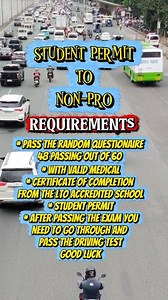 STUDENT PERMIT
TO
NON-PRO

REQUIREMENTS

• PASS THE RANDOM QUESTIONAIRE 48 PASSING OUT OF 60
• WITH VALID MEDICAL
• CERTIFICATE OF COMPLETION FROM THE LTO ACCREDITED SCHOOL
• STUDENT PERMIT
• AFTER PASSING THE EXAM YOU NEED TO GO THROUGH AND PASS THE DRIVING TEST
GOOD LUCK